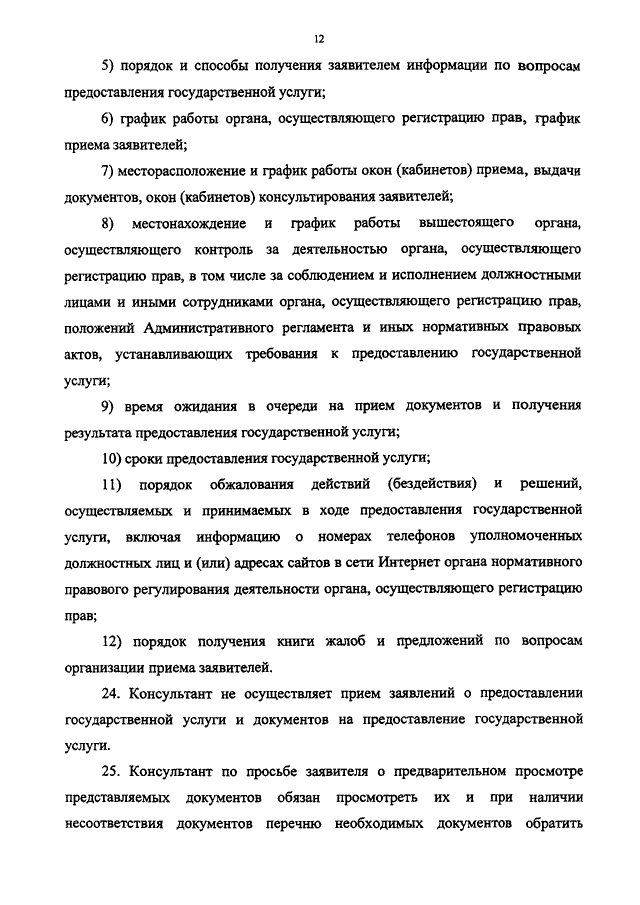 12

5) порядок и способы получения заявителем информации по вопросам предоставления государственной услуги;

6) график работы органа, осуществляющего регистрацию прав, график приема заявителей;

7) месторасположение и график работы окон (кабинетов) приема, выдачи документов, окон (кабинетов) консультирования заявителей;

8) местонахождение и график работы вышестоящего органа, осуществляющего контроль за деятельностью органа, осуществляющего регистрацию прав, в том числе за соблюдением и исполнением должностными лицами и иными сотрудниками органа, осуществляющего регистрацию прав, положений Административного регламента и иных нормативных правовых актов, устанавливающих требования к предоставлению государственной услуги;

9) время ожидания в очереди на прием документов и получения результата предоставления государственной услуги;

10) сроки предоставления государственной услуги;

11) порядок обжалования действий (бездействия) и решений, осуществляемых и принимаемых в ходе предоставления государственной услуги, включая информацию о номерах телефонов уполномоченных должностных лиц и (или) адресах сайтов в сети Интернет органа нормативного правового регулирования деятельности органа, осуществляющего регистрацию прав;

12) порядок получения книги жалоб и предложений по вопросам организации приема заявителей.

24. Консультант не осуществляет прием заявлений о предоставлении государственной услуги и документов на предоставление государственной услуги.

25. Консультант по просьбе заявителя о предварительном просмотре представляемых документов обязан просмотреть их и при наличии несоответствия документов перечню необходимых документов обратить